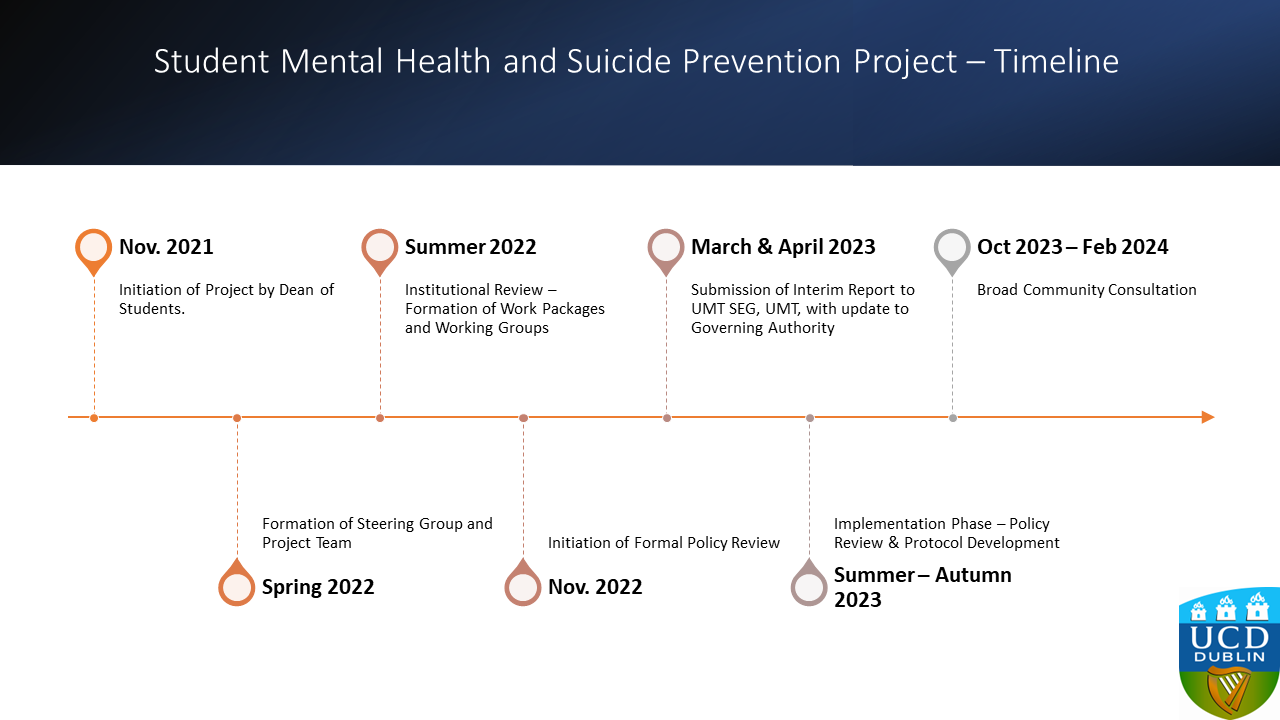 Student Mental Health and Suicide Prevention Project – Timeline

Nov. 2021
Initiation of Project by Dean of Students.

Summer 2022
Institutional Review – Formation of Work Packages and Working Groups

March & April 2023
Submission of Interim Report to UMT SEG, UMT, with update to Governing Authority

Oct 2023 – Feb 2024
Broad Community Consultation

Formation of Steering Group and Project Team
Spring 2022

Initiation of Formal Policy Review
Nov. 2022

Implementation Phase – Policy Review & Protocol Development
Summer – Autumn 2023

UCD
DUBLIN